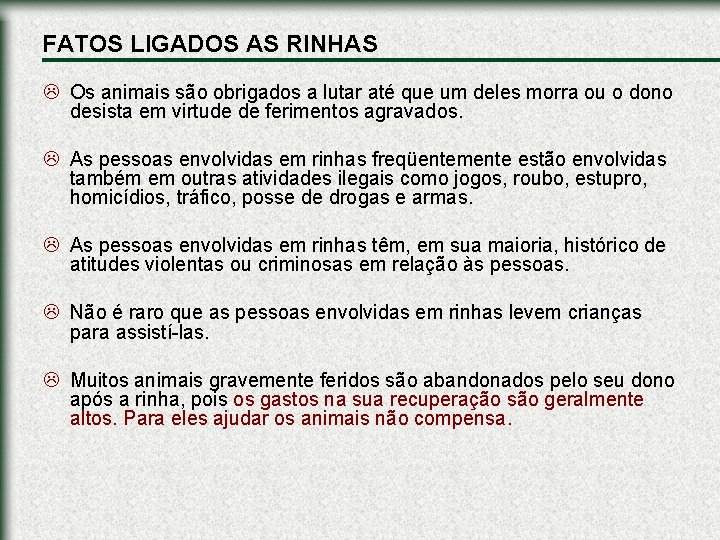 FATOS LIGADOS AS RINHAS

☹ Os animais são obrigados a lutar até que um deles morra ou o dono desista em virtude de ferimentos agravados.

☹ As pessoas envolvidas em rinhas freqüentemente estão envolvidas também em outras atividades ilegais como jogos, roubo, estupro, homicídios, tráfico, posse de drogas e armas.

☹ As pessoas envolvidas em rinhas têm, em sua maioria, histórico de atitudes violentas ou criminosas em relação às pessoas.

☹ Não é raro que as pessoas envolvidas em rinhas levem crianças para assistí-las.

☹ Muitos animais gravemente feridos são abandonados pelo seu dono após a rinha, pois os gastos na sua recuperação são geralmente altos. Para eles ajudar os animais não compensa.